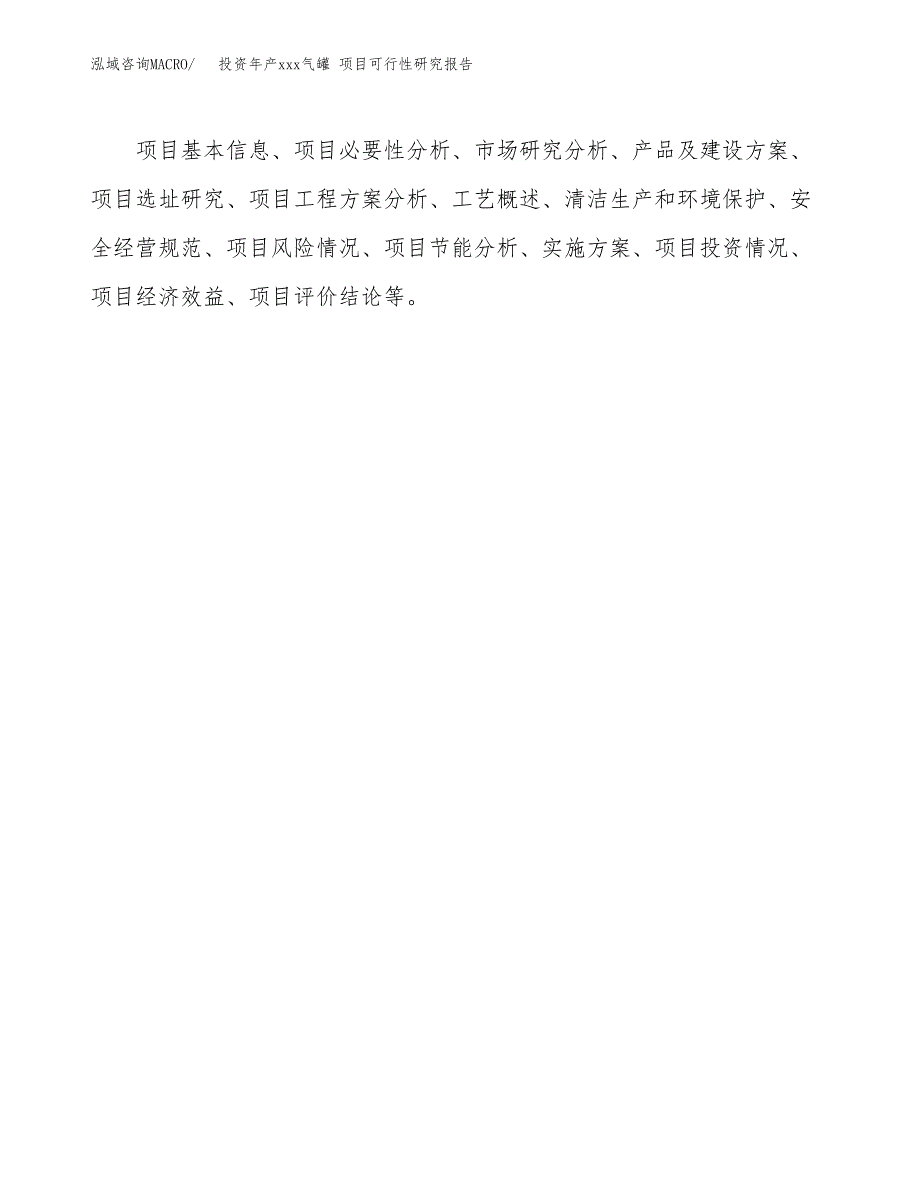 泓域咨询MACRO/ 投资年产xxx气罐 项目可行性研究报告

项目基本信息、项目必要性分析、市场研究分析、产品及建设方案、项目选址研究、项目工程方案分析、工艺概述、清洁生产和环境保护、安全经营规范、项目风险情况、项目节能分析、实施方案、项目投资情况、项目经济效益、项目评价结论等。